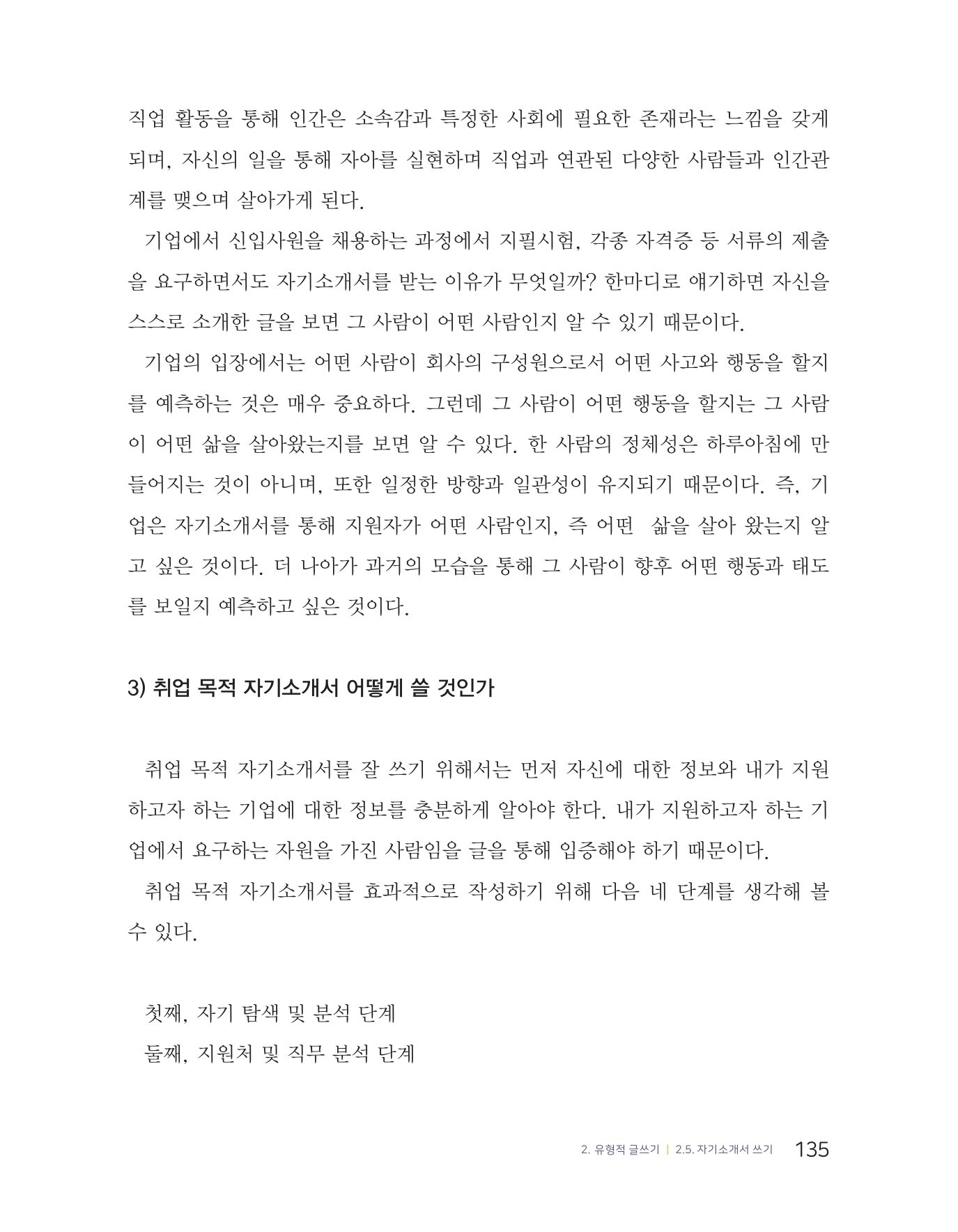 직업 활동을 통해 인간은 소속감과 특정한 사회에 필요한 존재라는 느낌을 갖게 되며, 자신의 일을 통해 자아를 실현하며 직업과 연관된 다양한 사람들과 인간관계를 맺으며 살아가게 된다.

기업에서 신입사원을 채용하는 과정에서 지필시험, 각종 자격증 등 서류의 제출을 요구하면서도 자기소개서를 받는 이유가 무엇일까? 한마디로 얘기하면 자신을 스스로 소개한 글을 보면 그 사람이 어떤 사람인지 알 수 있기 때문이다.

기업의 입장에서는 어떤 사람이 회사의 구성원으로서 어떤 사고와 행동을 할지를 예측하는 것은 매우 중요하다. 그런데 그 사람이 어떤 행동을 할지는 그 사람이 어떤 삶을 살아왔는지를 보면 알 수 있다. 한 사람의 정체성은 하루아침에 만들어지는 것이 아니며, 또한 일정한 방향과 일관성이 유지되기 때문이다. 즉, 기업은 자기소개서를 통해 지원자가 어떤 사람인지, 즉 어떤 삶을 살아 왔는지 알고 싶은 것이다. 더 나아가 과거의 모습을 통해 그 사람이 향후 어떤 행동과 태도를 보일지 예측하고 싶은 것이다.

3) 취업 목적 자기소개서 어떻게 쓸 것인가

취업 목적 자기소개서를 잘 쓰기 위해서는 먼저 자신에 대한 정보와 내가 지원하고자 하는 기업에 대한 정보를 충분하게 알아야 한다. 내가 지원하고자 하는 기업에서 요구하는 자원을 가진 사람임을 글을 통해 입증해야 하기 때문이다.

취업 목적 자기소개서를 효과적으로 작성하기 위해 다음 네 단계를 생각해 볼 수 있다.

첫째, 자기 탐색 및 분석 단계
둘째, 지원처 및 직무 분석 단계

2. 유형적 글쓰기 | 2.5. 자기소개서 쓰기 135